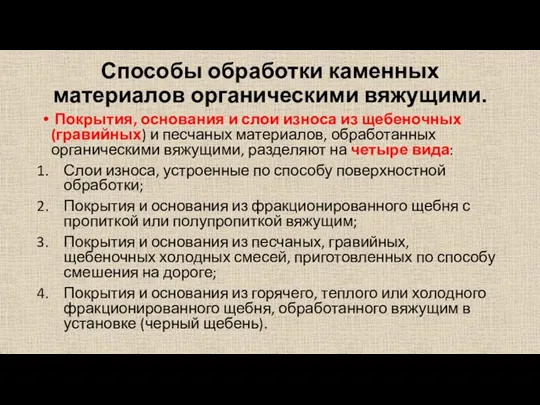 Способы обработки каменных материалов органическими вяжущими.

• Покрытия, основания и слои износа из щебеночных (гравийных) и песчаных материалов, обработанных органическими вяжущими, разделяют на четыре вида:

1. Слои износа, устроенные по способу поверхностной обработки;
2. Покрытия и основания из фракционированного щебня с пропиткой или полупропиткой вяжущим;
3. Покрытия и основания из песчаных, гравийных, щебеночных холодных смесей, приготовленных по способу смешения на дороге;
4. Покрытия и основания из горячего, теплого или холодного фракционированного щебня, обработанного вяжущим в установке (черный щебень).